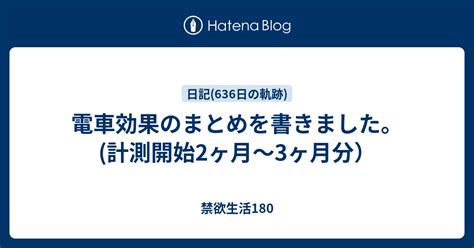 Hatena Blog

日記(636日の軌跡)

電車効果のまとめを書きました。(計測開始2ヶ月〜3ヶ月分)

禁欲生活180